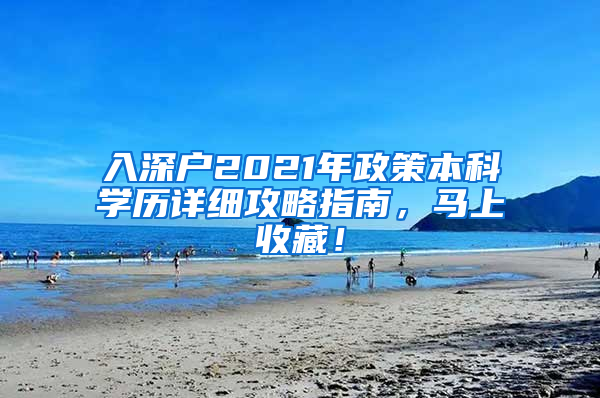 入深户2021年政策本科学历详细攻略指南，马上收藏！